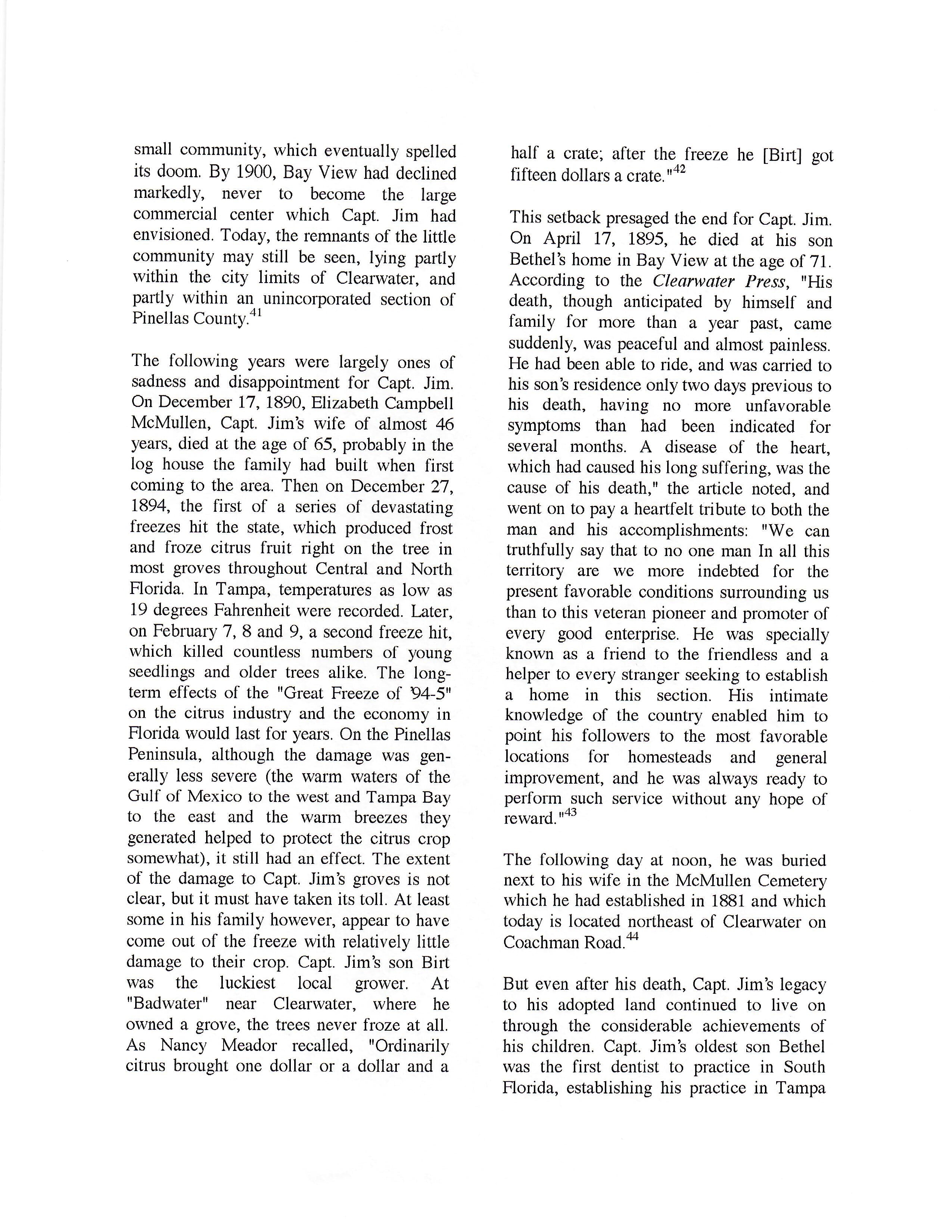 small community, which eventually spelled its doom. By 1900, Bay View had declined markedly, never to become the large commercial center which Capt. Jim had envisioned. Today, the remnants of the little community may still be seen, lying partly within the city limits of Clearwater, and partly within an unincorporated section of Pinellas County.$^{41}$

The following years were largely ones of sadness and disappointment for Capt. Jim. On December 17, 1890, Elizabeth Campbell McMullen, Capt. Jim's wife of almost 46 years, died at the age of 65, probably in the log house the family had built when first coming to the area. Then on December 27, 1894, the first of a series of devastating freezes hit the state, which produced frost and froze citrus fruit right on the tree in most groves throughout Central and North Florida. In Tampa, temperatures as low as 19 degrees Fahrenheit were recorded. Later, on February 7, 8 and 9, a second freeze hit, which killed countless numbers of young seedlings and older trees alike. The long-term effects of the "Great Freeze of '94-5" on the citrus industry and the economy in Florida would last for years. On the Pinellas Peninsula, although the damage was generally less severe (the warm waters of the Gulf of Mexico to the west and Tampa Bay to the east and the warm breezes they generated helped to protect the citrus crop somewhat), it still had an effect. The extent of the damage to Capt. Jim's groves is not clear, but it must have taken its toll. At least some in his family however, appear to have come out of the freeze with relatively little damage to their crop. Capt. Jim's son Birt was the luckiest local grower. At "Badwater" near Clearwater, where he owned a grove, the trees never froze at all. As Nancy Meador recalled, "Ordinarily citrus brought one dollar or a dollar and a half a crate; after the freeze he [Birt] got fifteen dollars a crate."$^{42}$

This setback presaged the end for Capt. Jim. On April 17, 1895, he died at his son Bethel's home in Bay View at the age of 71. According to the Clearwater Press, "His death, though anticipated by himself and family for more than a year past, came suddenly, was peaceful and almost painless. He had been able to ride, and was carried to his son's residence only two days previous to his death, having no more unfavorable symptoms than had been indicated for several months. A disease of the heart, which had caused his long suffering, was the cause of his death," the article noted, and went on to pay a heartfelt tribute to both the man and his accomplishments: "We can truthfully say that to no one man In all this territory are we more indebted for the present favorable conditions surrounding us than to this veteran pioneer and promoter of every good enterprise. He was specially known as a friend to the friendless and a helper to every stranger seeking to establish a home in this section. His intimate knowledge of the country enabled him to point his followers to the most favorable locations for homesteads and general improvement, and he was always ready to perform such service without any hope of reward."$^{43}$

The following day at noon, he was buried next to his wife in the McMullen Cemetery which he had established in 1881 and which today is located northeast of Clearwater on Coachman Road.$^{44}$

But even after his death, Capt. Jim's legacy to his adopted land continued to live on through the considerable achievements of his children. Capt. Jim's oldest son Bethel was the first dentist to practice in South Florida, establishing his practice in Tampa